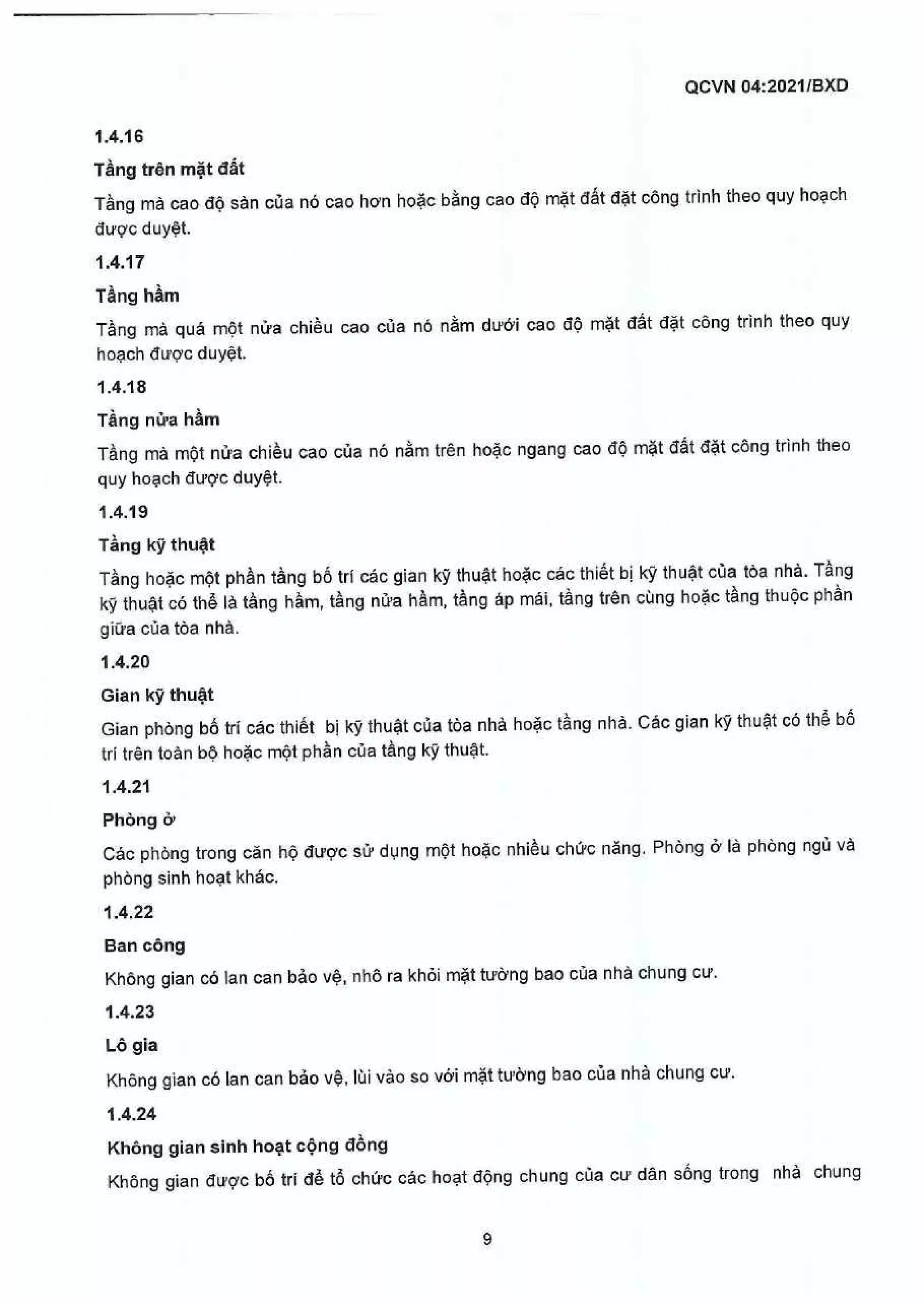 QCVN 04:2021/BXD

1.4.16

Tầng trên mặt đất

Tầng mà cao độ sàn của nó cao hơn hoặc bằng cao độ mặt đất đặt công trình theo quy hoạch được duyệt.

1.4.17

Tầng hầm

Tầng mà quá một nửa chiều cao của nó nằm dưới cao độ mặt đất đặt công trình theo quy hoạch được duyệt.

1.4.18

Tầng nửa hầm

Tầng mà một nửa chiều cao của nó nằm trên hoặc ngang cao độ mặt đất đặt công trình theo quy hoạch được duyệt.

1.4.19

Tầng kỹ thuật

Tầng hoặc một phần tầng bố trí các gian kỹ thuật hoặc các thiết bị kỹ thuật của tòa nhà. Tầng kỹ thuật có thể là tầng hầm, tầng nửa hầm, tầng áp mái, tầng trên cùng hoặc tầng thuộc phần giữa của tòa nhà.

1.4.20

Gian kỹ thuật

Gian phòng bố trí các thiết bị kỹ thuật của tòa nhà hoặc tầng nhà. Các gian kỹ thuật có thể bố trí trên toàn bộ hoặc một phần của tầng kỹ thuật.

1.4.21

Phòng ở

Các phòng trong căn hộ được sử dụng một hoặc nhiều chức năng. Phòng ở là phòng ngủ và phòng sinh hoạt khác.

1.4.22

Ban công

Không gian có lan can bảo vệ, nhô ra khỏi mặt tường bao của nhà chung cư.

1.4.23

Lô gia

Không gian có lan can bảo vệ, lùi vào so với mặt tường bao của nhà chung cư.

1.4.24

Không gian sinh hoạt cộng đồng

Không gian được bố trí để tổ chức các hoạt động chung của cư dân sống trong nhà chung

9